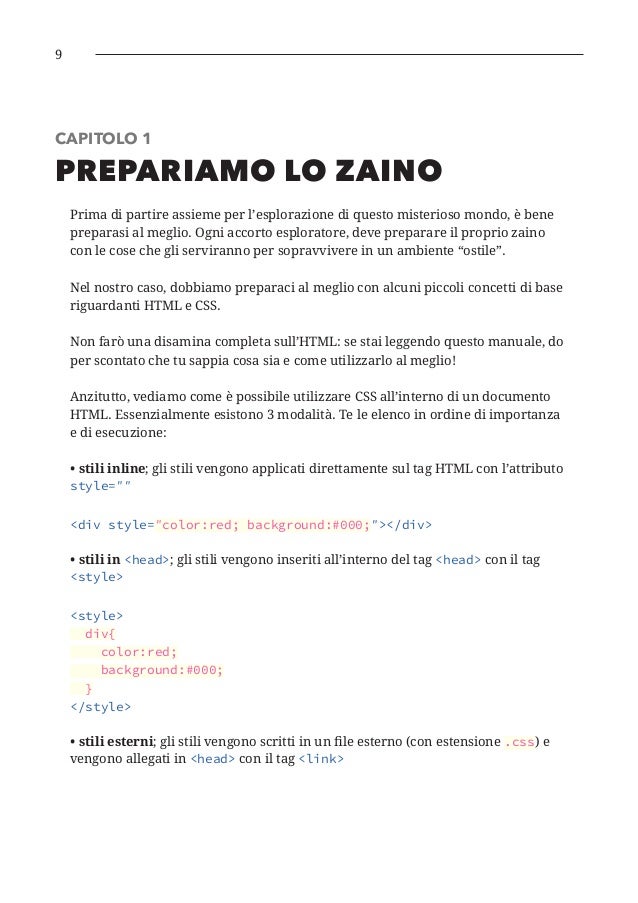 9

CAPITOLO 1

PREPARIAMO LO ZAINO

Prima di partire assieme per l'esplorazione di questo misterioso mondo, è bene preparasi al meglio. Ogni accorto esploratore, deve preparare il proprio zaino con le cose che gli serviranno per sopravvivere in un ambiente "ostile".

Nel nostro caso, dobbiamo preparaci al meglio con alcuni piccoli concetti di base riguardanti HTML e CSS.

Non farò una disamina completa sull'HTML: se stai leggendo questo manuale, do per scontato che tu sappia cosa sia e come utilizzarlo al meglio!

Anzitutto, vediamo come è possibile utilizzare CSS all'interno di un documento HTML. Essenzialmente esistono 3 modalità. Te le elenco in ordine di importanza e di esecuzione:

• stili inline; gli stili vengono applicati direttamente sul tag HTML con l'attributo style=""

<div style="color:red; background:#000;"></div>

• stili in <head>; gli stili vengono inseriti all'interno del tag <head> con il tag <style>

<style>
  div{
    color:red;
    background:#000;
  }
</style>

• stili esterni; gli stili vengono scritti in un file esterno (con estensione .css) e vengono allegati in <head> con il tag <link>